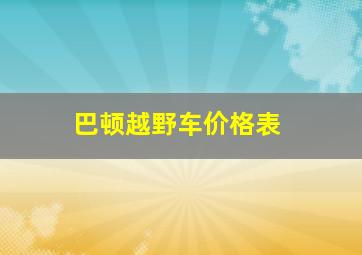 巴顿越野车价格表